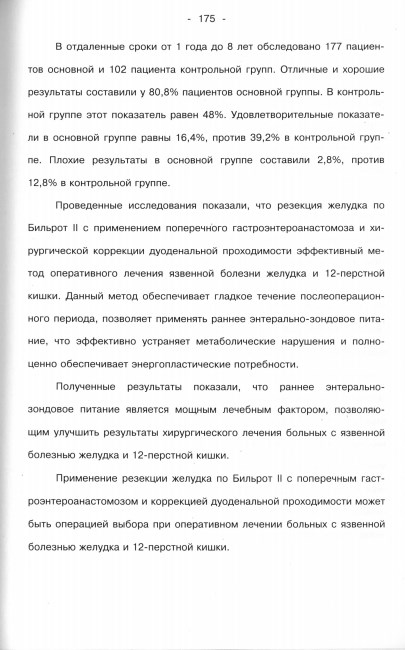 - 175 -

В отдаленные сроки от 1 года до 8 лет обследовано 177 пациентов основной и 102 пациента контрольной групп. Отличные и хорошие результаты составили у 80,8% пациентов основной группы. В контрольной группе этот показатель равен 48%. Удовлетворительные показатели в основной группе равны 16,4%, против 39,2% в контрольной группе. Плохие результаты в основной группе составили 2,8%, против 12,8% в контрольной группе.

Проведенные исследования показали, что резекция желудка по Бильрот II с применением поперечного гастроэнтероанастомоза и хирургической коррекции дуоденальной проходимости эффективный метод оперативного лечения язвенной болезни желудка и 12-перстной кишки. Данный метод обеспечивает гладкое течение послеоперационного периода, позволяет применять раннее энтерально-зондовое питание, что эффективно устраняет метаболические нарушения и полноценно обеспечивает энергопластические потребности.

Полученные результаты показали, что раннее энтерально-зондовое питание является мощным лечебным фактором, позволяющим улучшить результаты хирургического лечения больных с язвенной болезнью желудка и 12-перстной кишки.

Применение резекции желудка по Бильрот II с поперечным гастроэнтероанастомозом и коррекцией дуоденальной проходимости может быть операцией выбора при оперативном лечении больных с язвенной болезнью желудка и 12-перстной кишки.